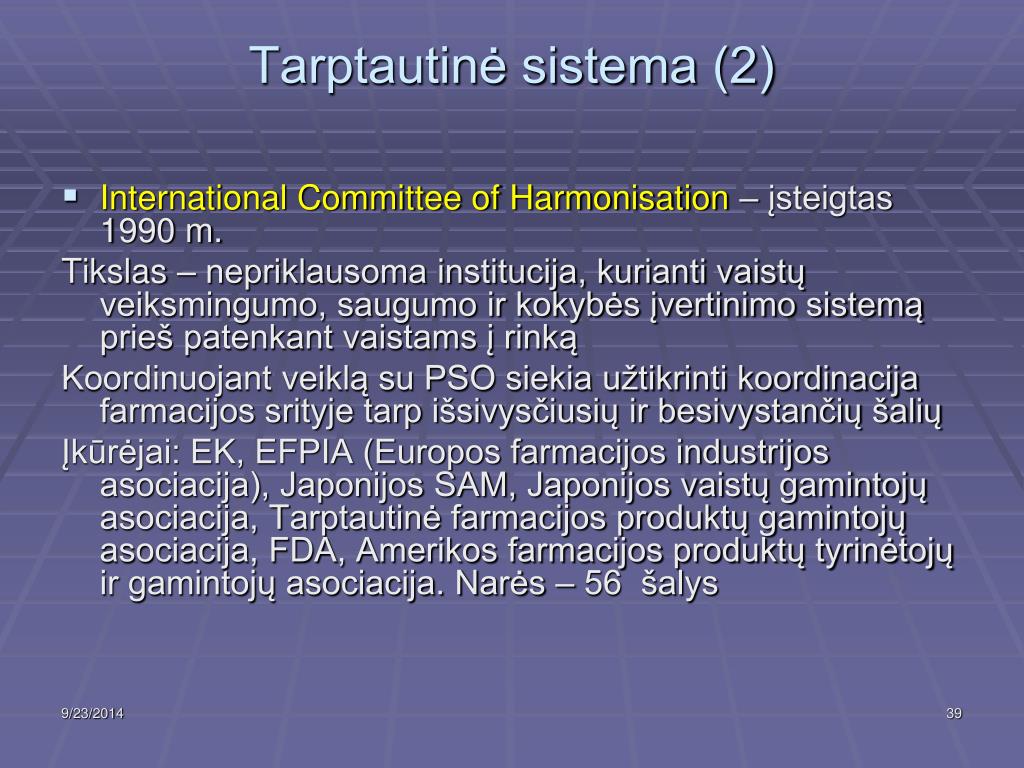 Tarptautinė sistema (2)

▪ International Committee of Harmonisation – įsteigtas 1990 m.

Tikslas – nepriklausoma institucija, kurianti vaistų veiksmingumo, saugumo ir kokybės įvertinimo sistemą prieš patenkant vaistams į rinką

Koordinuojant veiklą su PSO siekia užtikrinti koordinacija farmacijos srityje tarp išsivysčiusių ir besivystančių šalių

Įkūrėjai: EK, EFPIA (Europos farmacijos industrijos asociacija), Japonijos SAM, Japonijos vaistų gamintojų asociacija, Tarptautinė farmacijos produktų gamintojų asociacija, FDA, Amerikos farmacijos produktų tyrinėtojų ir gamintojų asociacija. Narės – 56 šalys

9/23/2014

39